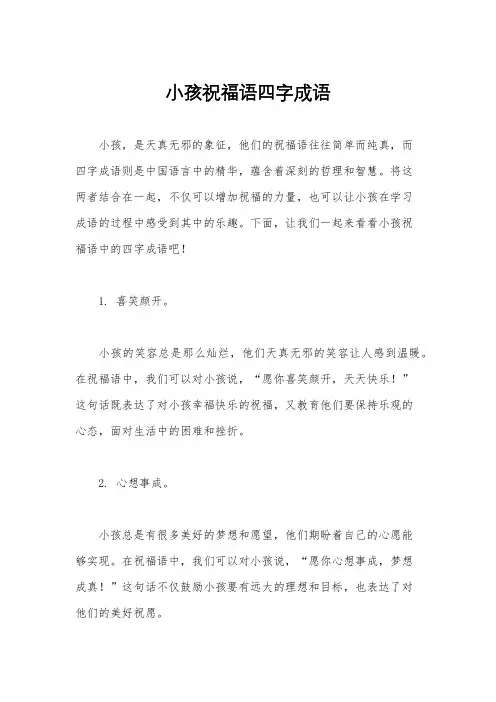 小孩祝福语四字成语

小孩，是天真无邪的象征，他们的祝福语往往简单而纯真，而四字成语则是中国语言中的精华，蕴含着深刻的哲理和智慧。将这两者结合在一起，不仅可以增加祝福的力量，也可以让小孩在学习成语的过程中感受到其中的乐趣。下面，让我们一起来看看小孩祝福语中的四字成语吧！

1. 喜笑颜开。

小孩的笑容总是那么灿烂，他们天真无邪的笑容让人感到温暖。在祝福语中，我们可以对小孩说，“愿你喜笑颜开，天天快乐！”这句话既表达了对小孩幸福快乐的祝福，又教育他们要保持乐观的心态，面对生活中的困难和挫折。

2. 心想事成。

小孩总是有很多美好的梦想和愿望，他们期盼着自己的心愿能够实现。在祝福语中，我们可以对小孩说，“愿你心想事成，梦想成真！”这句话不仅鼓励小孩要有远大的理想和目标，也表达了对他们的美好祝愿。